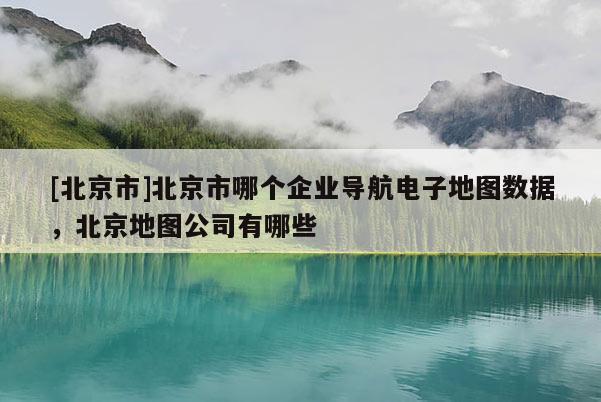 [北京市]北京市哪个企业导航电子地图数据，北京地图公司有哪些